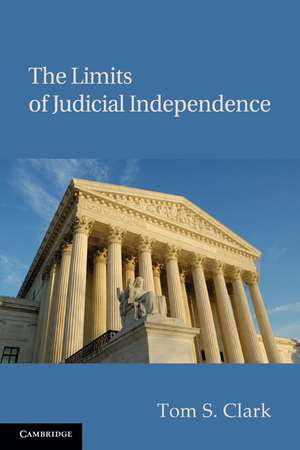 The Limits of Judicial Independence

Tom S. Clark

CAMBRIDGE